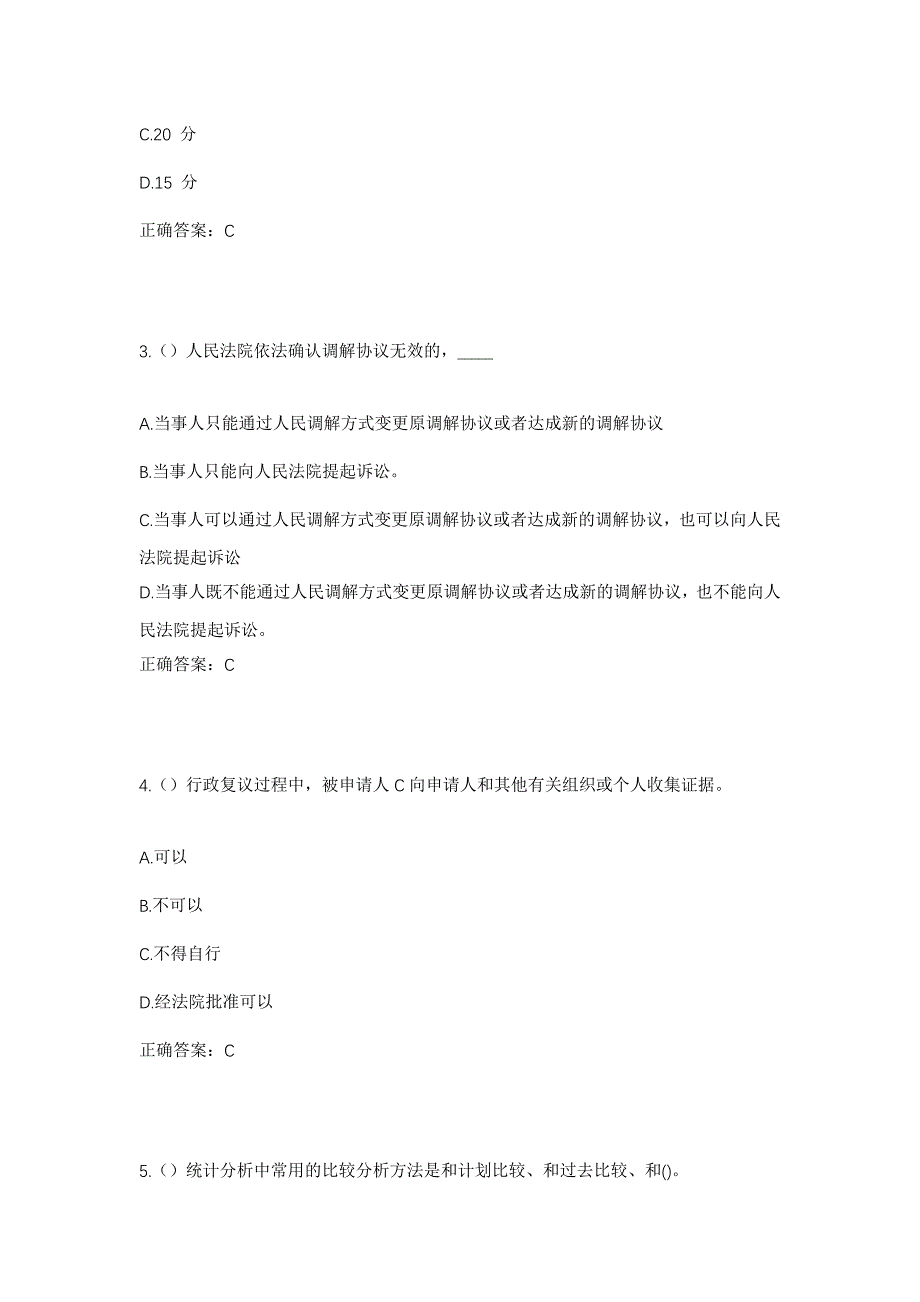 C.20 分

D.15 分

正确答案：C

3.（）人民法院依法确认调解协议无效的，____

A.当事人只能通过人民调解方式变更原调解协议或者达成新的调解协议

B.当事人只能向人民法院提起诉讼。

C.当事人可以通过人民调解方式变更原调解协议或者达成新的调解协议，也可以向人民法院提起诉讼

D.当事人既不能通过人民调解方式变更原调解协议或者达成新的调解协议，也不能向人民法院提起诉讼。

正确答案：C

4.（）行政复议过程中，被申请人 C 向申请人和其他有关组织或个人收集证据。

A.可以

B.不可以

C.不得自行

D.经法院批准可以

正确答案：C

5.（）统计分析中常用的比较分析方法是和计划比较、和过去比较、和()。